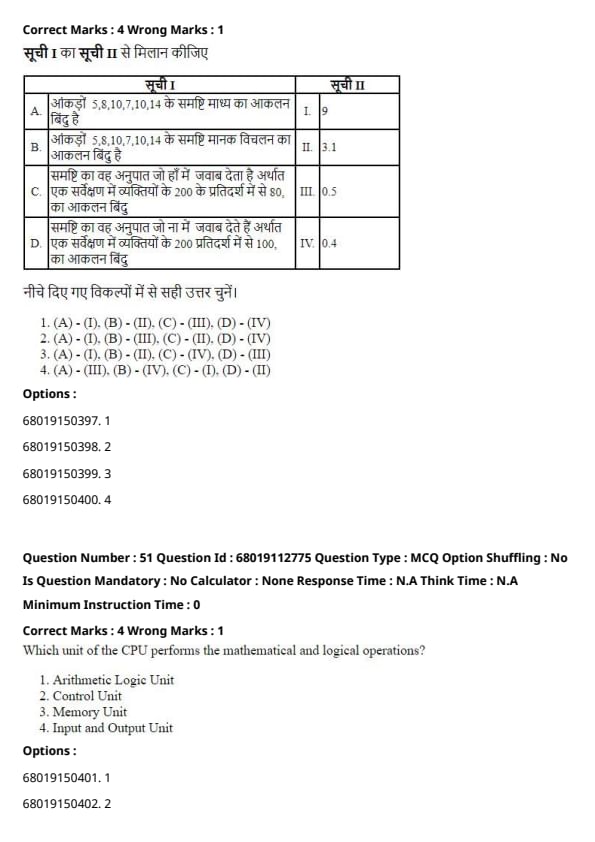 Correct Marks : 4 Wrong Marks : 1

सूची I का सूची II से मिलान कीजिए

| | सूची I | | सूची II |
|---|---|---|---|
| A. | आंकड़ों 5,8,10,7,10,14 के समष्टि माध्य का आकलन बिंदु है | I. | 9 |
| B. | आंकड़ों 5,8,10,7,10,14 के समष्टि मानक विचलन का आकलन बिंदु है | II. | 3.1 |
| C. | समष्टि का वह अनुपात जो हाँ में जवाब देता है अर्थात एक सर्वेक्षण में व्यक्तियों के 200 के प्रतिदर्श में से 80, का आकलन बिंदु | III. | 0.5 |
| D. | समष्टि का वह अनुपात जो ना में जवाब देते हैं अर्थात एक सर्वेक्षण में व्यक्तियों के 200 प्रतिदर्श में से 100, का आकलन बिंदु | IV. | 0.4 |

नीचे दिए गए विकल्पों में से सही उत्तर चुनें।

1. (A) - (I), (B) - (II), (C) - (III), (D) - (IV)
2. (A) - (I), (B) - (III), (C) - (II), (D) - (IV)
3. (A) - (I), (B) - (II), (C) - (IV), (D) - (III)
4. (A) - (III), (B) - (IV), (C) - (I), (D) - (II)

Options :

68019150397. 1

68019150398. 2

68019150399. 3

68019150400. 4

Question Number : 51 Question Id : 68019112775 Question Type : MCQ Option Shuffling : No

Is Question Mandatory : No Calculator : None Response Time : N.A Think Time : N.A

Minimum Instruction Time : 0

Correct Marks : 4 Wrong Marks : 1

Which unit of the CPU performs the mathematical and logical operations?

1. Arithmetic Logic Unit
2. Control Unit
3. Memory Unit
4. Input and Output Unit

Options :

68019150401. 1

68019150402. 2